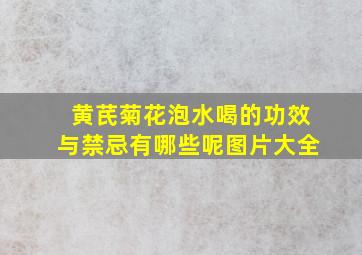 黄芪菊花泡水喝的功效与禁忌有哪些呢图片大全